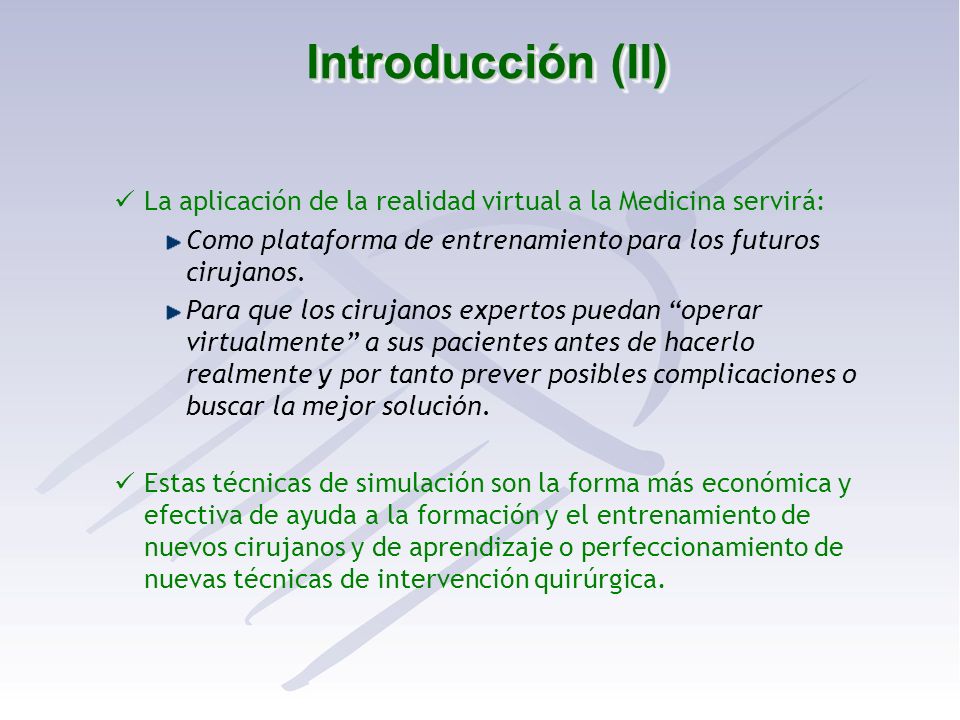 Introducción (II)

✓ La aplicación de la realidad virtual a la Medicina servirá:

Como plataforma de entrenamiento para los futuros cirujanos.

Para que los cirujanos expertos puedan “operar virtualmente” a sus pacientes antes de hacerlo realmente y por tanto prever posibles complicaciones o buscar la mejor solución.

✓ Estas técnicas de simulación son la forma más económica y efectiva de ayuda a la formación y el entrenamiento de nuevos cirujanos y de aprendizaje o perfeccionamiento de nuevas técnicas de intervención quirúrgica.